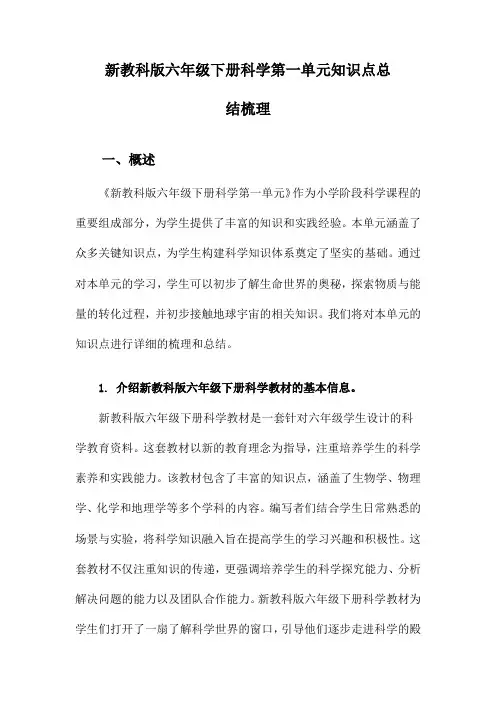 新教科版六年级下册科学第一单元知识点总结梳理

一、概述

《新教科版六年级下册科学第一单元》作为小学阶段科学课程的重要组成部分，为学生提供了丰富的知识和实践经验。本单元涵盖了众多关键知识点，为学生构建科学知识体系奠定了坚实的基础。通过对本单元的学习，学生可以初步了解生命世界的奥秘，探索物质与能量的转化过程，并初步接触地球宇宙的相关知识。我们将对本单元的知识点进行详细的梳理和总结。

1. 介绍新教科版六年级下册科学教材的基本信息。

新教科版六年级下册科学教材是一套针对六年级学生设计的科学教育资料。这套教材以新的教育理念为指导，注重培养学生的科学素养和实践能力。该教材包含了丰富的知识点，涵盖了生物学、物理学、化学和地理学等多个学科的内容。编写者们结合学生日常熟悉的场景与实验，将科学知识融入旨在提高学生的学习兴趣和积极性。这套教材不仅注重知识的传递，更强调培养学生的科学探究能力、分析解决问题的能力以及团队合作能力。新教科版六年级下册科学教材为学生们打开了一扇了解科学世界的窗口，引导他们逐步走进科学的殿